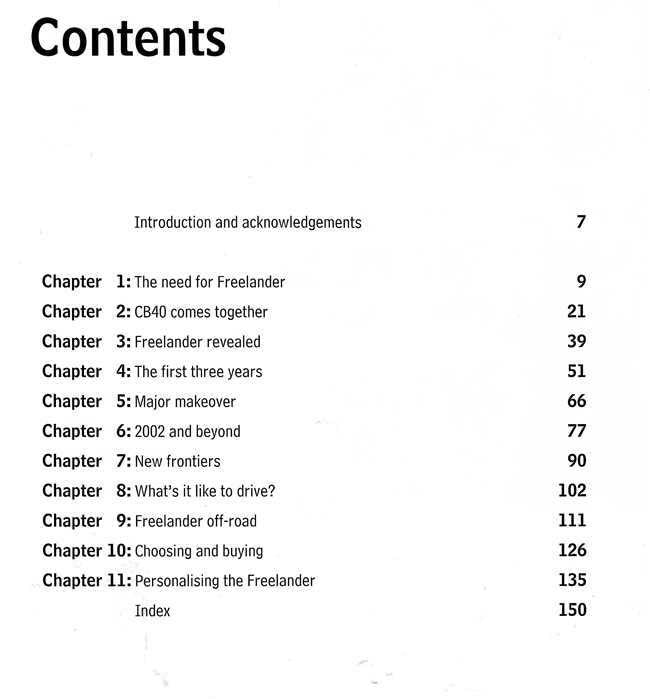 Contents

Introduction and acknowledgements 7

Chapter 1: The need for Freelander 9
Chapter 2: CB40 comes together 21
Chapter 3: Freelander revealed 39
Chapter 4: The first three years 51
Chapter 5: Major makeover 66
Chapter 6: 2002 and beyond 77
Chapter 7: New frontiers 90
Chapter 8: What's it like to drive? 102
Chapter 9: Freelander off-road 111
Chapter 10: Choosing and buying 126
Chapter 11: Personalising the Freelander 135
Index 150